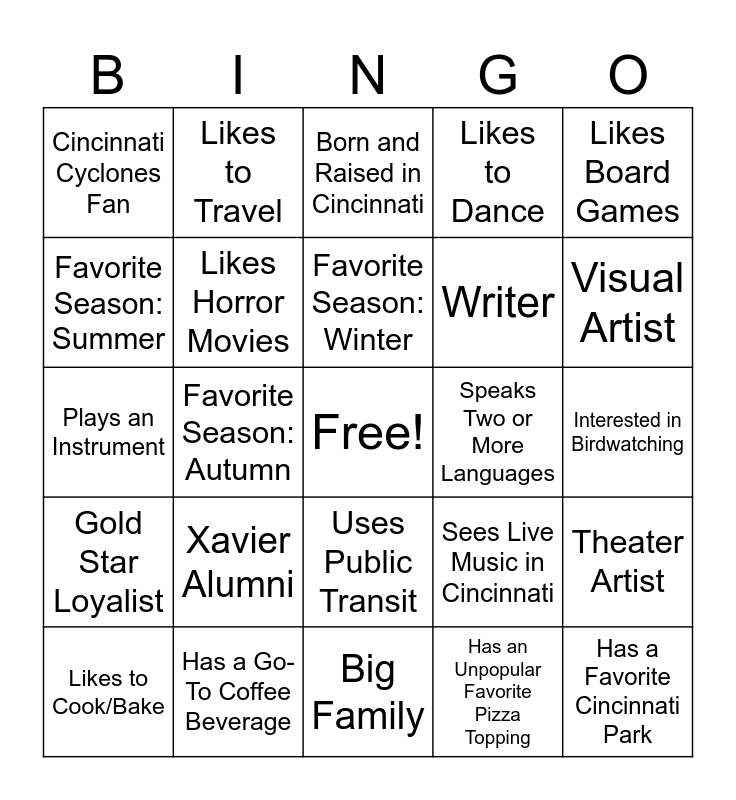 | B | I | N | G | O |
|---|---|---|---|---|
| Cincinnati Cyclones Fan | Likes to Travel | Born and Raised in Cincinnati | Likes to Dance | Likes Board Games |
| Favorite Season: Summer | Likes Horror Movies | Favorite Season: Winter | Writer | Visual Artist |
| Plays an Instrument | Favorite Season: Autumn | Free! | Speaks Two or More Languages | Interested in Birdwatching |
| Gold Star Loyalist | Xavier Alumni | Uses Public Transit | Sees Live Music in Cincinnati | Theater Artist |
| Likes to Cook/Bake | Has a Go-To Coffee Beverage | Big Family | Has an Unpopular Favorite Pizza Topping | Has a Favorite Cincinnati Park |